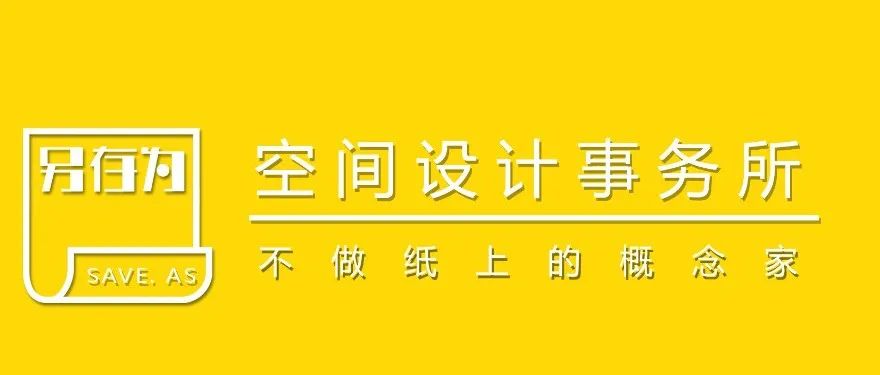 另存为
SAVE. AS
空间设计事务所
不做纸上的概念家